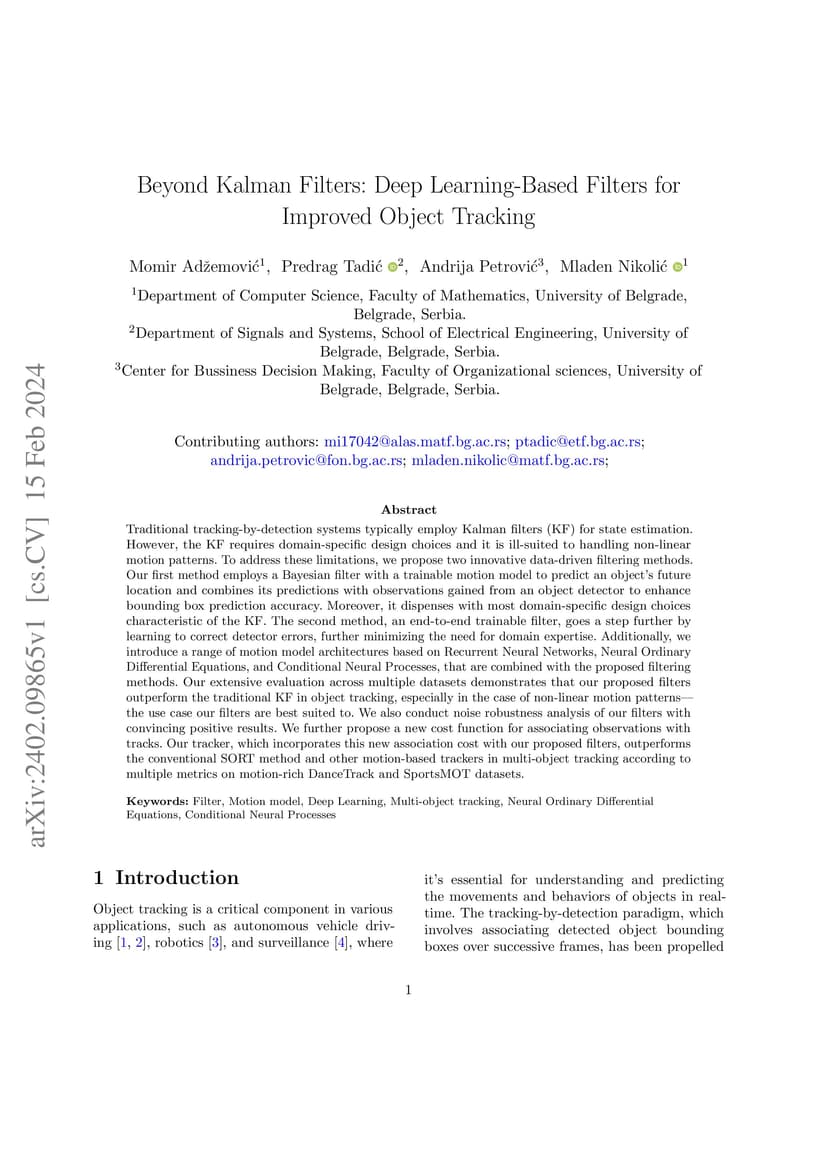 arXiv:2402.09865v1 [cs.CV] 15 Feb 2024

Beyond Kalman Filters: Deep Learning-Based Filters for Improved Object Tracking

Momir Adžemović$^1$, Predrag Tadić$^2$, Andrija Petrović$^3$, Mladen Nikolić$^1$

$^1$Department of Computer Science, Faculty of Mathematics, University of Belgrade, Belgrade, Serbia.
$^2$Department of Signals and Systems, School of Electrical Engineering, University of Belgrade, Belgrade, Serbia.
$^3$Center for Bussiness Decision Making, Faculty of Organizational sciences, University of Belgrade, Belgrade, Serbia.

Contributing authors: mi17042@alas.matf.bg.ac.rs; ptadic@etf.bg.ac.rs; andrija.petrovic@fon.bg.ac.rs; mladen.nikolic@matf.bg.ac.rs;

Abstract

Traditional tracking-by-detection systems typically employ Kalman filters (KF) for state estimation. However, the KF requires domain-specific design choices and it is ill-suited to handling non-linear motion patterns. To address these limitations, we propose two innovative data-driven filtering methods. Our first method employs a Bayesian filter with a trainable motion model to predict an object's future location and combines its predictions with observations gained from an object detector to enhance bounding box prediction accuracy. Moreover, it dispenses with most domain-specific design choices characteristic of the KF. The second method, an end-to-end trainable filter, goes a step further by learning to correct detector errors, further minimizing the need for domain expertise. Additionally, we introduce a range of motion model architectures based on Recurrent Neural Networks, Neural Ordinary Differential Equations, and Conditional Neural Processes, that are combined with the proposed filtering methods. Our extensive evaluation across multiple datasets demonstrates that our proposed filters outperform the traditional KF in object tracking, especially in the case of non-linear motion patterns—the use case our filters are best suited to. We also conduct noise robustness analysis of our filters with convincing positive results. We further propose a new cost function for associating observations with tracks. Our tracker, which incorporates this new association cost with our proposed filters, outperforms the conventional SORT method and other motion-based trackers in multi-object tracking according to multiple metrics on motion-rich DanceTrack and SportsMOT datasets.

Keywords: Filter, Motion model, Deep Learning, Multi-object tracking, Neural Ordinary Differential Equations, Conditional Neural Processes

1 Introduction

Object tracking is a critical component in various applications, such as autonomous vehicle driving [1, 2], robotics [3], and surveillance [4], where it's essential for understanding and predicting the movements and behaviors of objects in real-time. The tracking-by-detection paradigm, which involves associating detected object bounding boxes over successive frames, has been propelled

1